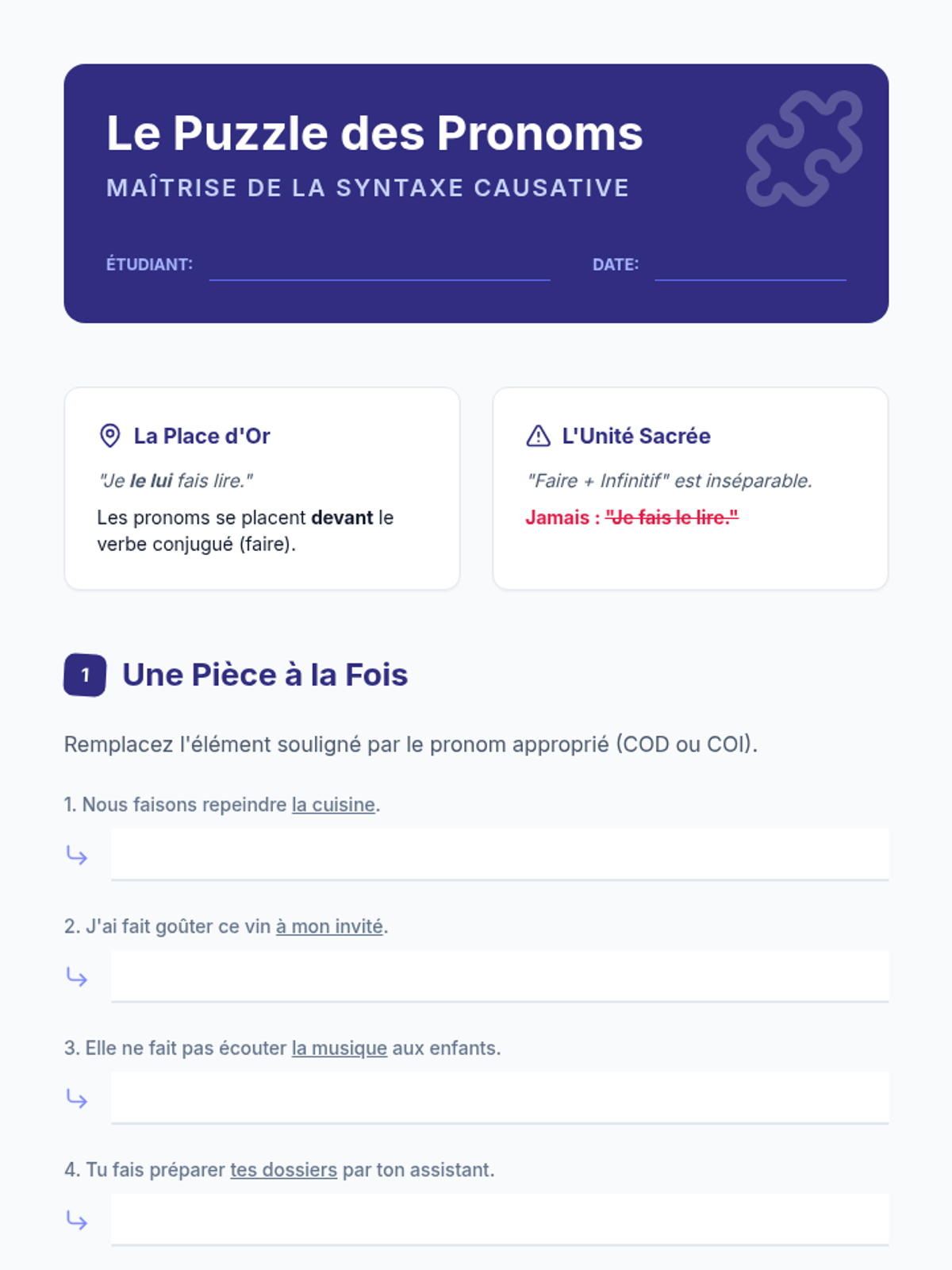 Le Puzzle des Pronoms

MAÎTRISE DE LA SYNTAXE CAUSATIVE

ÉTUDIANT: ____ DATE: ____

La Place d'Or

"Je le lui fais lire."

Les pronoms se placent devant le verbe conjugué (faire).

L'Unité Sacrée

"Faire + Infinitif" est inséparable.

Jamais : "Je fais le lire."

1 Une Pièce à la Fois

Remplacez l'élément souligné par le pronom approprié (COD ou COI).

1. Nous faisons repeindre la cuisine.

↳ ____

2. J'ai fait goûter ce vin à mon invité.

↳ ____

3. Elle ne fait pas écouter la musique aux enfants.

↳ ____

4. Tu fais préparer tes dossiers par ton assistant.

↳ ____